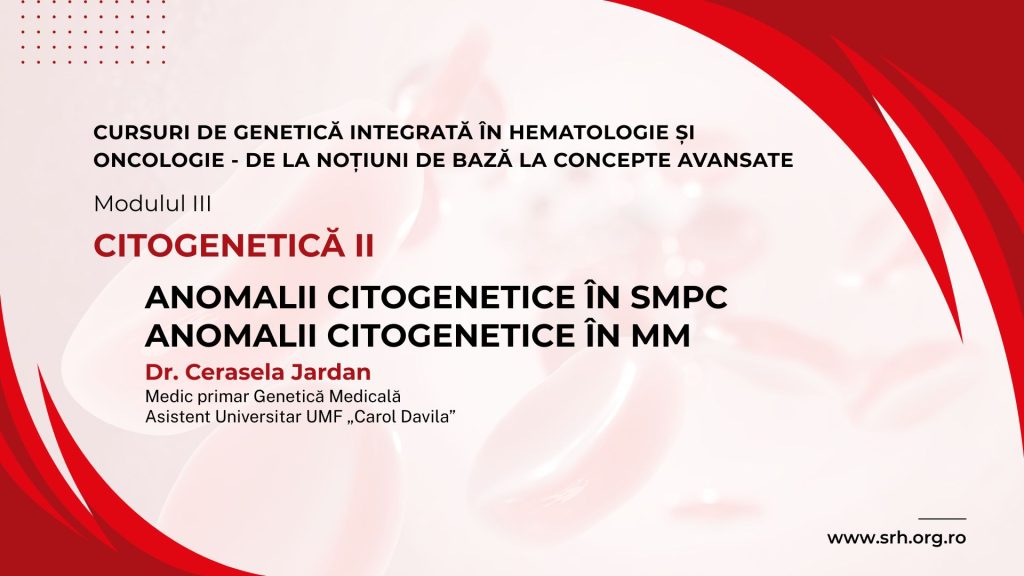 CURSURI DE GENETICĂ INTEGRATĂ ÎN HEMATOLOGIE ȘI ONCOLOGIE - DE LA NOȚIUNI DE BAZĂ LA CONCEPTE AVANSATE

Modulul III

CITOGENETICĂ II

ANOMALII CITOGENETICE ÎN SMPC
ANOMALII CITOGENETICE ÎN MM

Dr. Cerasela Jardan
Medic primar Genetică Medicală
Asistent Universitar UMF „Carol Davila”

www.srh.org.ro